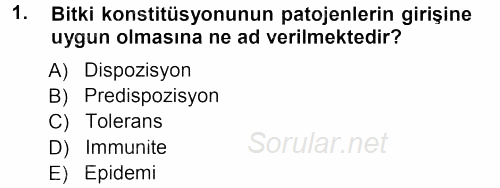 1. Bitki konstitüsyonunun patojenlerin girişine uygun olmasına ne ad verilmektedir?

A) Dispozisyon
B) Predispozisyon
C) Tolerans
D) Immunite
E) Epidemi

Sorular.net